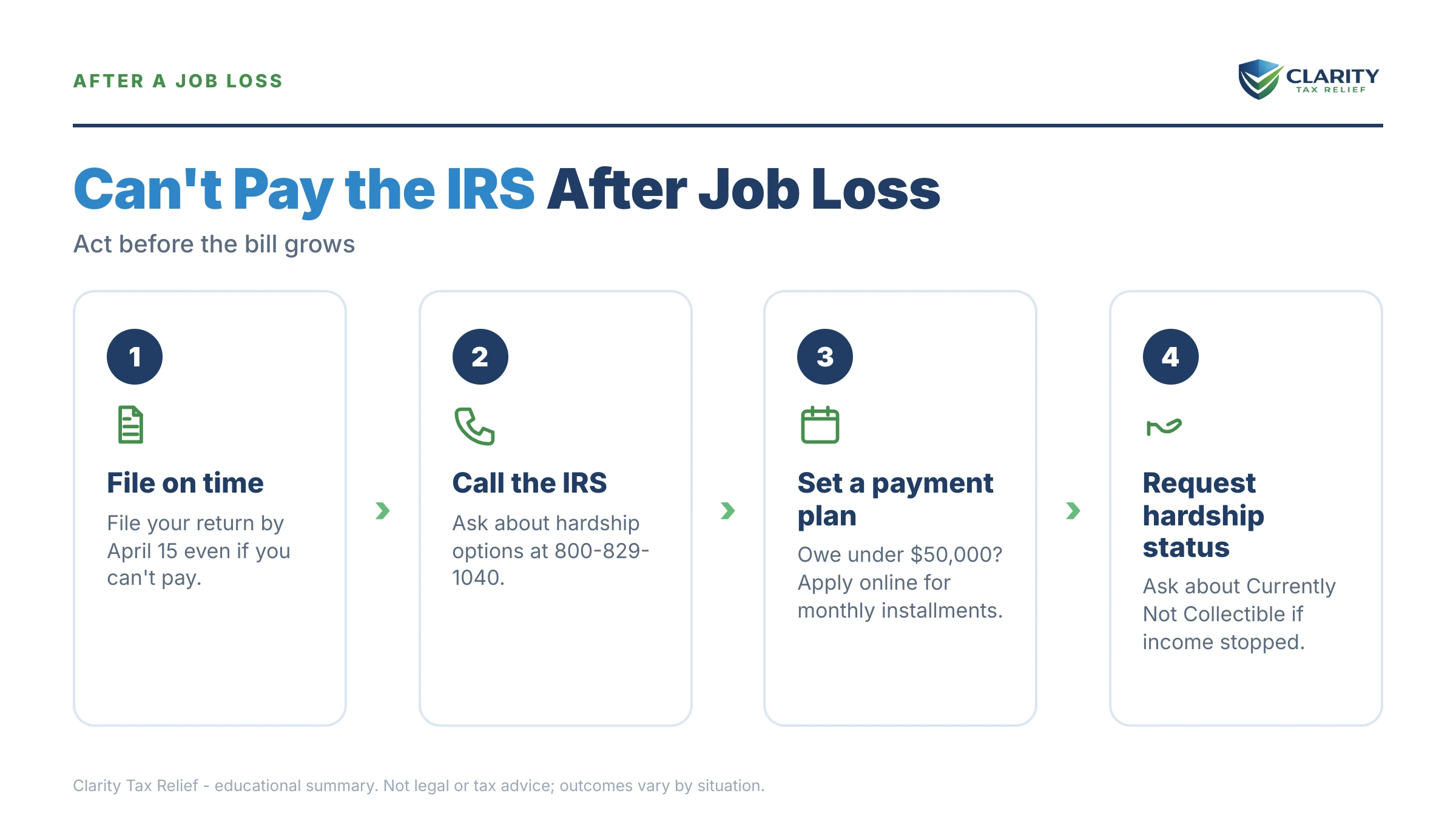 AFTER A JOB LOSS

CLARITY
TAX RELIEF

Can't Pay the IRS After Job Loss

Act before the bill grows

1

File on time

File your return by April 15 even if you can't pay.

2

Call the IRS

Ask about hardship options at 800-829-1040.

3

Set a payment plan

Owe under $50,000? Apply online for monthly installments.

4

Request hardship status

Ask about Currently Not Collectible if income stopped.

Clarity Tax Relief - educational summary. Not legal or tax advice; outcomes vary by situation.